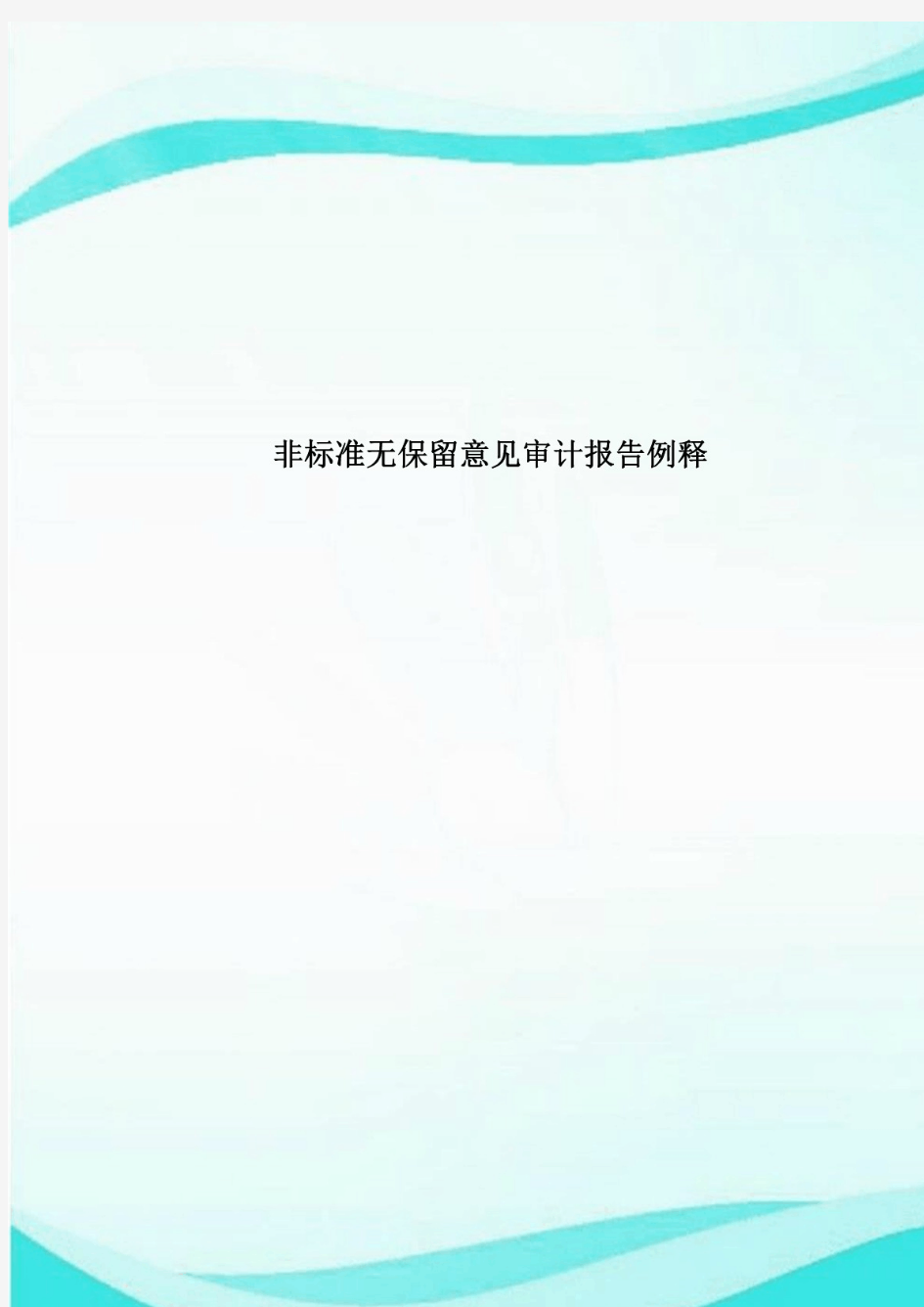 非标准无保留意见审计报告例释